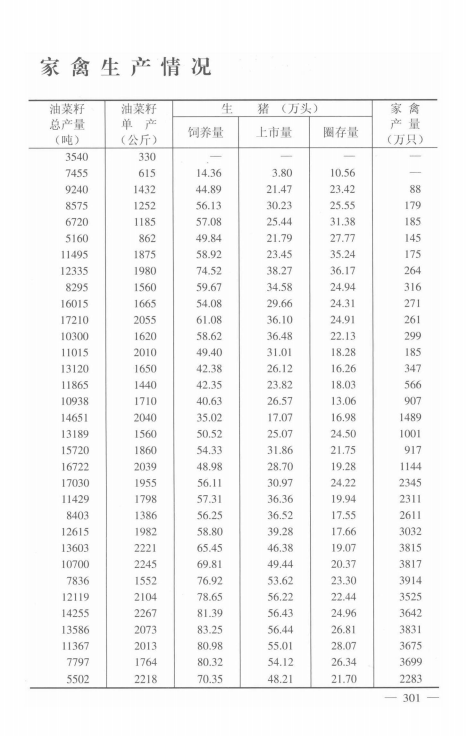 家禽生产情况

| 油菜籽总产量（吨） | 油菜籽单产（公斤） | 生猪（万头）饲养量 | 生猪（万头）上市量 | 生猪（万头）圈存量 | 家禽产量（万只） |
|---|---|---|---|---|---|
| 3540 | 330 | — | — | — | — |
| 7455 | 615 | 14.36 | 3.80 | 10.56 | — |
| 9240 | 1432 | 44.89 | 21.47 | 23.42 | 88 |
| 8575 | 1252 | 56.13 | 30.23 | 25.55 | 179 |
| 6720 | 1185 | 57.08 | 25.44 | 31.38 | 185 |
| 5160 | 862 | 49.84 | 21.79 | 27.77 | 145 |
| 11495 | 1875 | 58.92 | 23.45 | 35.24 | 175 |
| 12335 | 1980 | 74.52 | 38.27 | 36.17 | 264 |
| 8295 | 1560 | 59.67 | 34.58 | 24.94 | 316 |
| 16015 | 1665 | 54.08 | 29.66 | 24.31 | 271 |
| 17210 | 2055 | 61.08 | 36.10 | 24.91 | 261 |
| 10300 | 1620 | 58.62 | 36.48 | 22.13 | 299 |
| 11015 | 2010 | 49.40 | 31.01 | 18.28 | 185 |
| 13120 | 1650 | 42.38 | 26.12 | 16.26 | 347 |
| 11865 | 1440 | 42.35 | 23.82 | 18.03 | 566 |
| 10938 | 1710 | 40.63 | 26.57 | 13.06 | 907 |
| 14651 | 2040 | 35.02 | 17.07 | 16.98 | 1489 |
| 13189 | 1560 | 50.52 | 25.07 | 24.50 | 1001 |
| 15720 | 1860 | 54.33 | 31.86 | 21.75 | 917 |
| 16722 | 2039 | 48.98 | 28.70 | 19.28 | 1144 |
| 17030 | 1955 | 56.11 | 30.97 | 24.22 | 2345 |
| 11429 | 1798 | 57.31 | 36.36 | 19.94 | 2311 |
| 8403 | 1386 | 56.25 | 36.52 | 17.55 | 2611 |
| 12615 | 1982 | 58.80 | 39.28 | 17.66 | 3032 |
| 13603 | 2221 | 65.45 | 46.38 | 19.07 | 3815 |
| 10700 | 2245 | 69.81 | 49.44 | 20.37 | 3817 |
| 7836 | 1552 | 76.92 | 53.62 | 23.30 | 3914 |
| 12119 | 2104 | 78.65 | 56.22 | 22.44 | 3525 |
| 14255 | 2267 | 81.39 | 56.43 | 24.96 | 3642 |
| 13586 | 2073 | 83.25 | 56.44 | 26.81 | 3831 |
| 11367 | 2013 | 80.98 | 55.01 | 28.07 | 3675 |
| 7797 | 1764 | 80.32 | 54.12 | 26.34 | 3699 |
| 5502 | 2218 | 70.35 | 48.21 | 21.70 | 2283 |

— 301 —